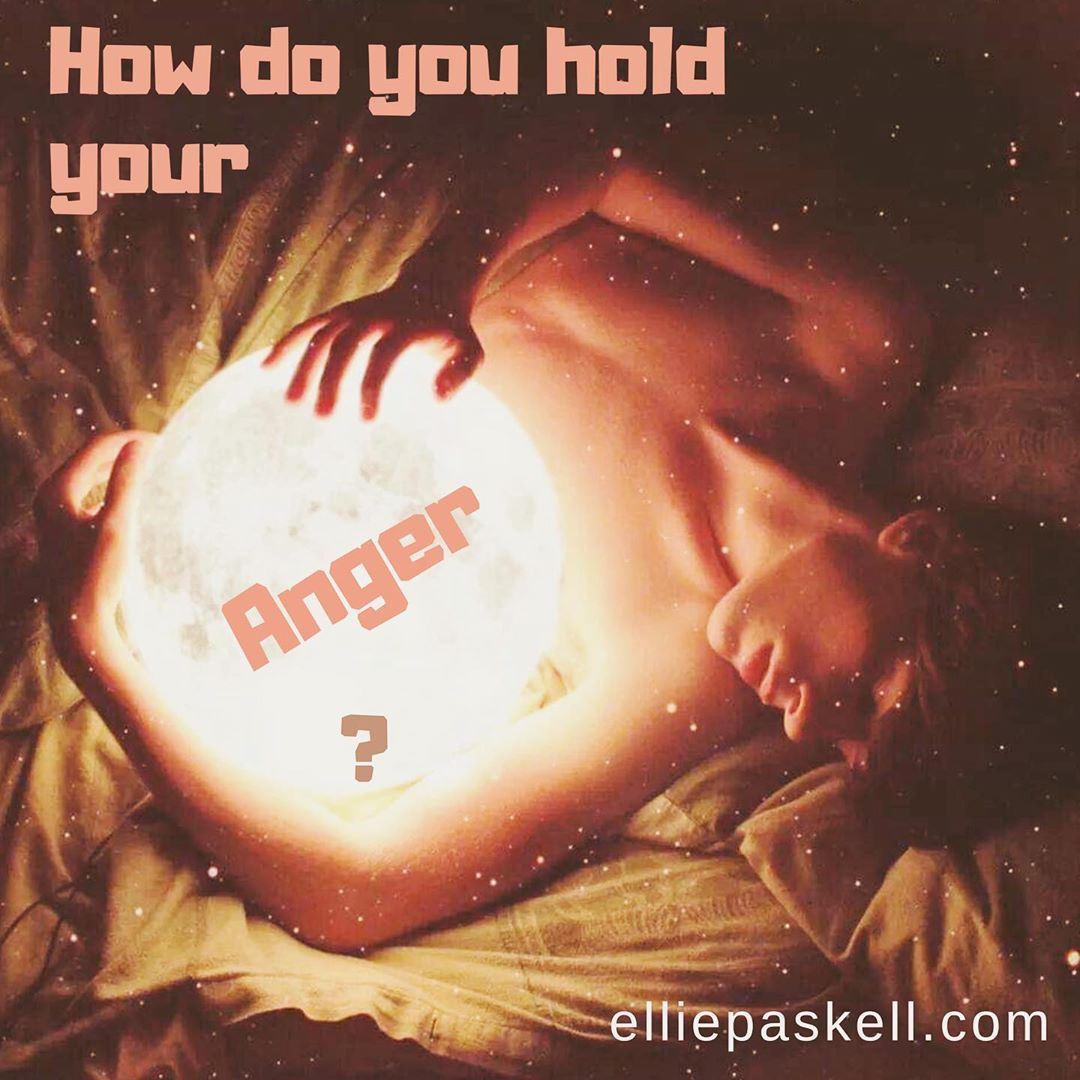 How do you hold your

Anger

?

elliepaskell.com